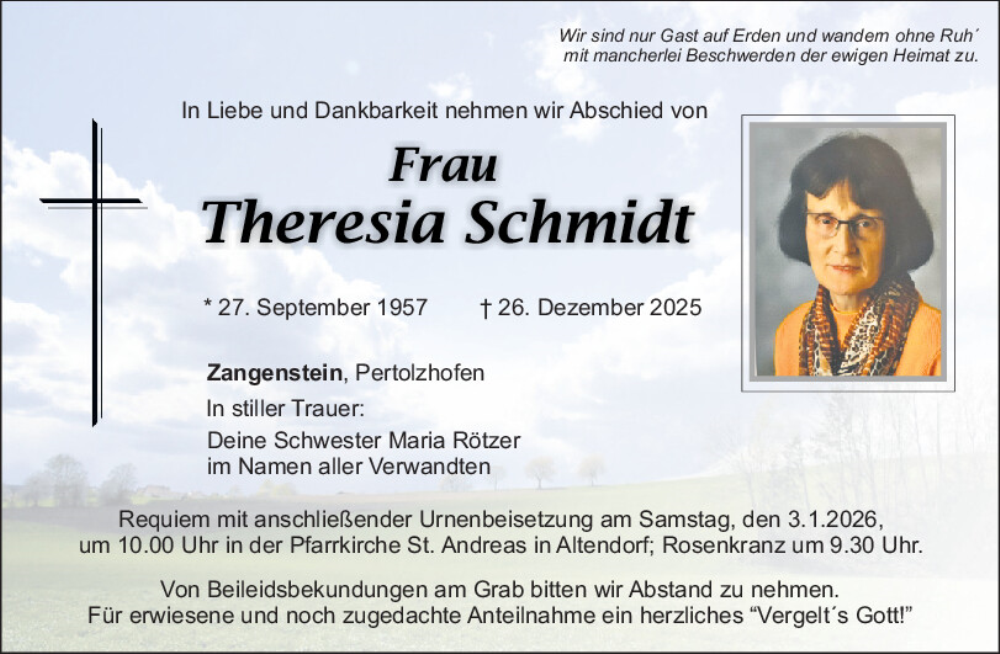 Wir sind nur Gast auf Erden und wandern ohne Ruh´
mit mancherlei Beschwerden der ewigen Heimat zu.

In Liebe und Dankbarkeit nehmen wir Abschied von

Frau
Theresia Schmidt

* 27. September 1957 † 26. Dezember 2025

Zangenstein, Pertolzhofen

In stiller Trauer:
Deine Schwester Maria Rötzer
im Namen aller Verwandten

Requiem mit anschließender Urnenbeisetzung am Samstag, den 3.1.2026, um 10.00 Uhr in der Pfarrkirche St. Andreas in Altendorf; Rosenkranz um 9.30 Uhr.

Von Beileidsbekundungen am Grab bitten wir Abstand zu nehmen.
Für erwiesene und noch zugedachte Anteilnahme ein herzliches “Vergelt´s Gott!”